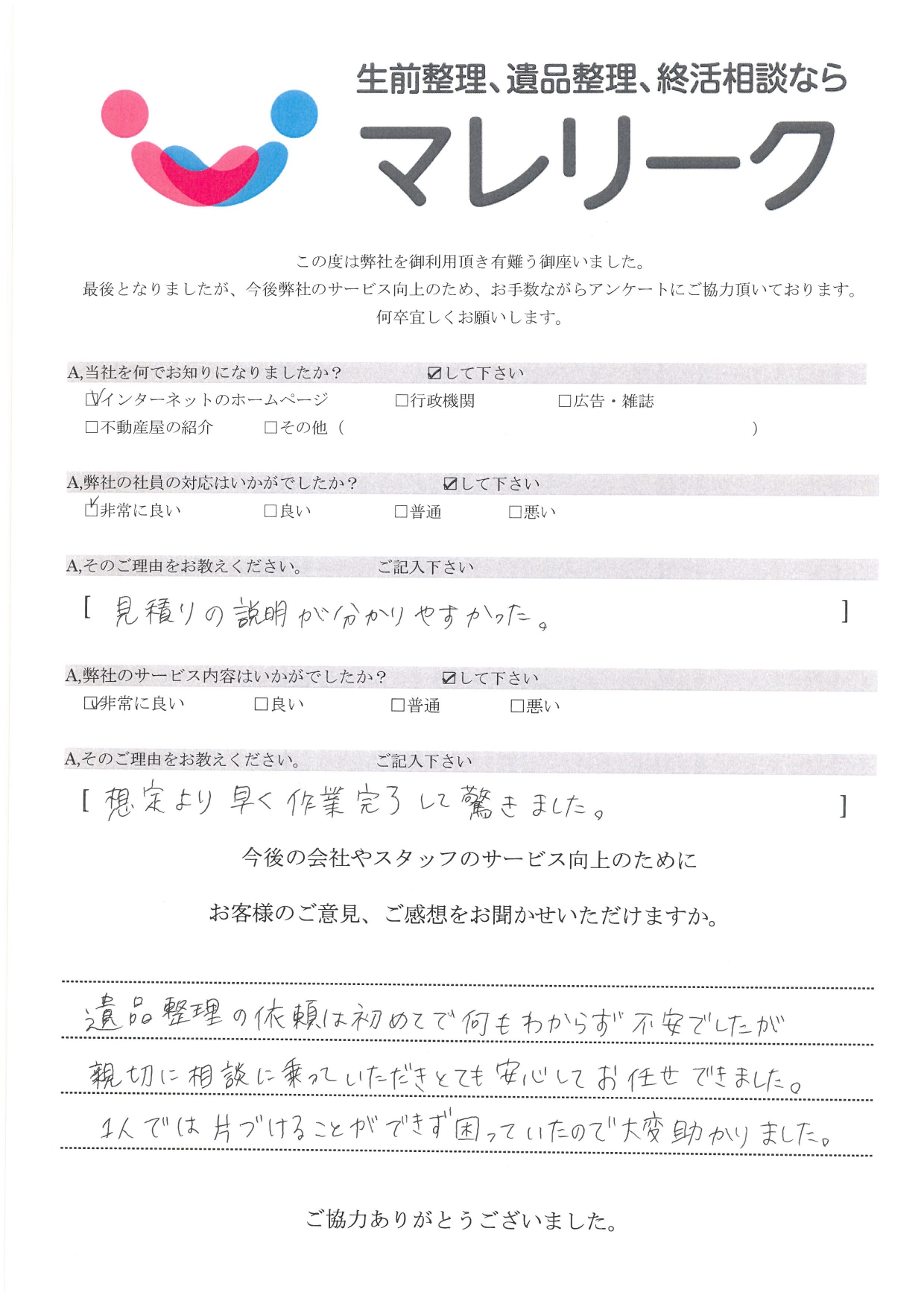 生前整理、遺品整理、終活相談なら

マレリーク

この度は弊社を御利用頂き有難う御座いました。
最後となりましたが、今後弊社のサービス向上のため、お手数ながらアンケートにご協力頂いております。
何卒宜しくお願いします。

A,当社を何でお知りになりましたか？　☑して下さい
☑インターネットのホームページ　□行政機関　□広告・雑誌
□不動産屋の紹介　□その他（　　　　）

A,弊社の社員の対応はいかがでしたか？　☑して下さい
☑非常に良い　□良い　□普通　□悪い

A,そのご理由をお教えください。　ご記入下さい
[ 見積りの説明が分かりやすかった。 ]

A,弊社のサービス内容はいかがでしたか？　☑して下さい
☑非常に良い　□良い　□普通　□悪い

A,そのご理由をお教えください。　ご記入下さい
[ 想定より早く作業完了して驚きました。 ]

今後の会社やスタッフのサービス向上のために

お客様のご意見、ご感想をお聞かせいただけますか。

遺品整理の依頼は初めてで何もわからず不安でしたが
親切に相談に乗っていただきとても安心してお任せできました。
1人では片づけることができず困っていたので大変助かりました。

ご協力ありがとうございました。